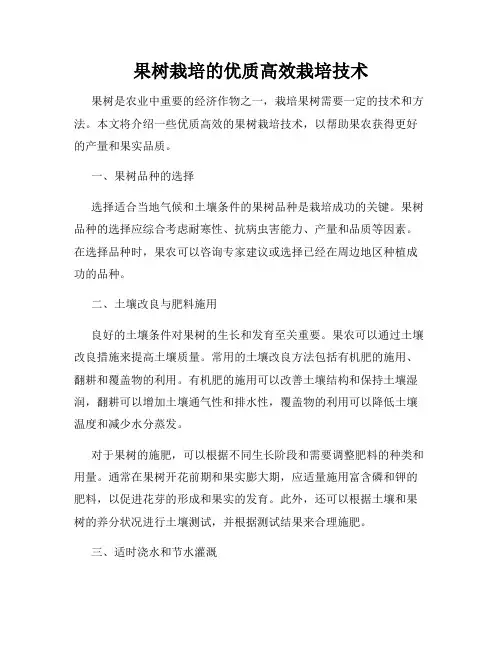 果树栽培的优质高效栽培技术

果树是农业中重要的经济作物之一，栽培果树需要一定的技术和方法。本文将介绍一些优质高效的果树栽培技术，以帮助果农获得更好的产量和果实品质。

一、果树品种的选择

选择适合当地气候和土壤条件的果树品种是栽培成功的关键。果树品种的选择应综合考虑耐寒性、抗病虫害能力、产量和品质等因素。在选择品种时，果农可以咨询专家建议或选择已经在周边地区种植成功的品种。

二、土壤改良与肥料施用

良好的土壤条件对果树的生长和发育至关重要。果农可以通过土壤改良措施来提高土壤质量。常用的土壤改良方法包括有机肥的施用、翻耕和覆盖物的利用。有机肥的施用可以改善土壤结构和保持土壤湿润，翻耕可以增加土壤通气性和排水性，覆盖物的利用可以降低土壤温度和减少水分蒸发。

对于果树的施肥，可以根据不同生长阶段和需要调整肥料的种类和用量。通常在果树开花前期和果实膨大期，应适量施用富含磷和钾的肥料，以促进花芽的形成和果实的发育。此外，还可以根据土壤和果树的养分状况进行土壤测试，并根据测试结果来合理施肥。

三、适时浇水和节水灌溉